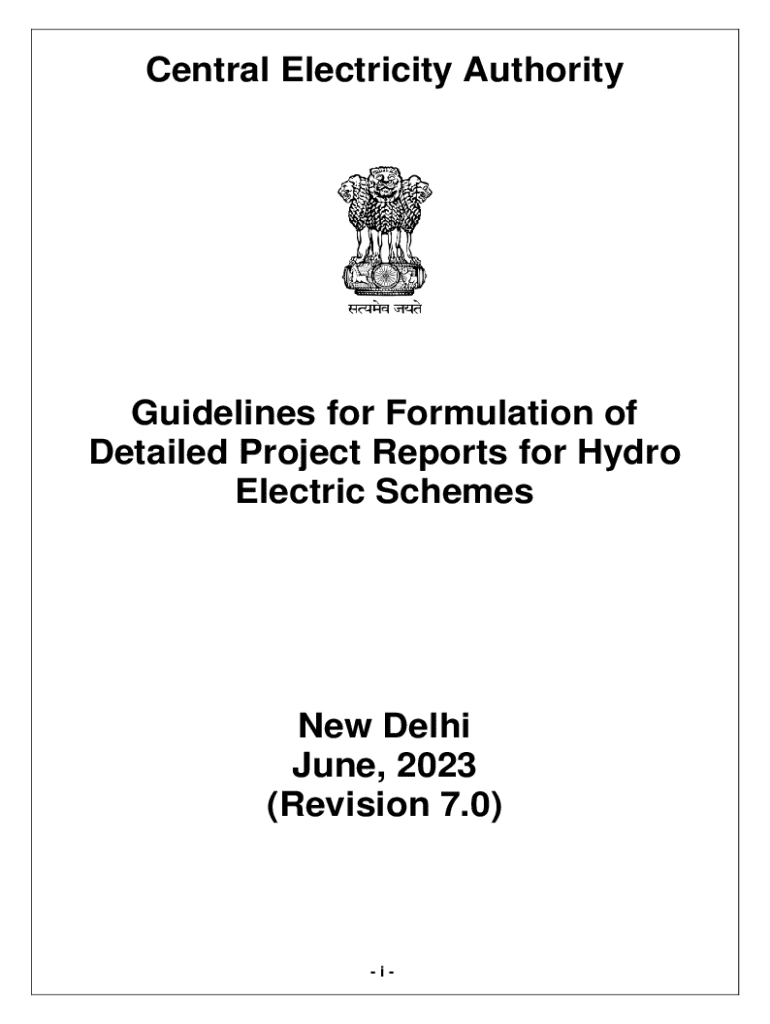 Central Electricity Authority

सत्यमेव जयते

Guidelines for Formulation of Detailed Project Reports for Hydro Electric Schemes

New Delhi
June, 2023
(Revision 7.0)

- i -